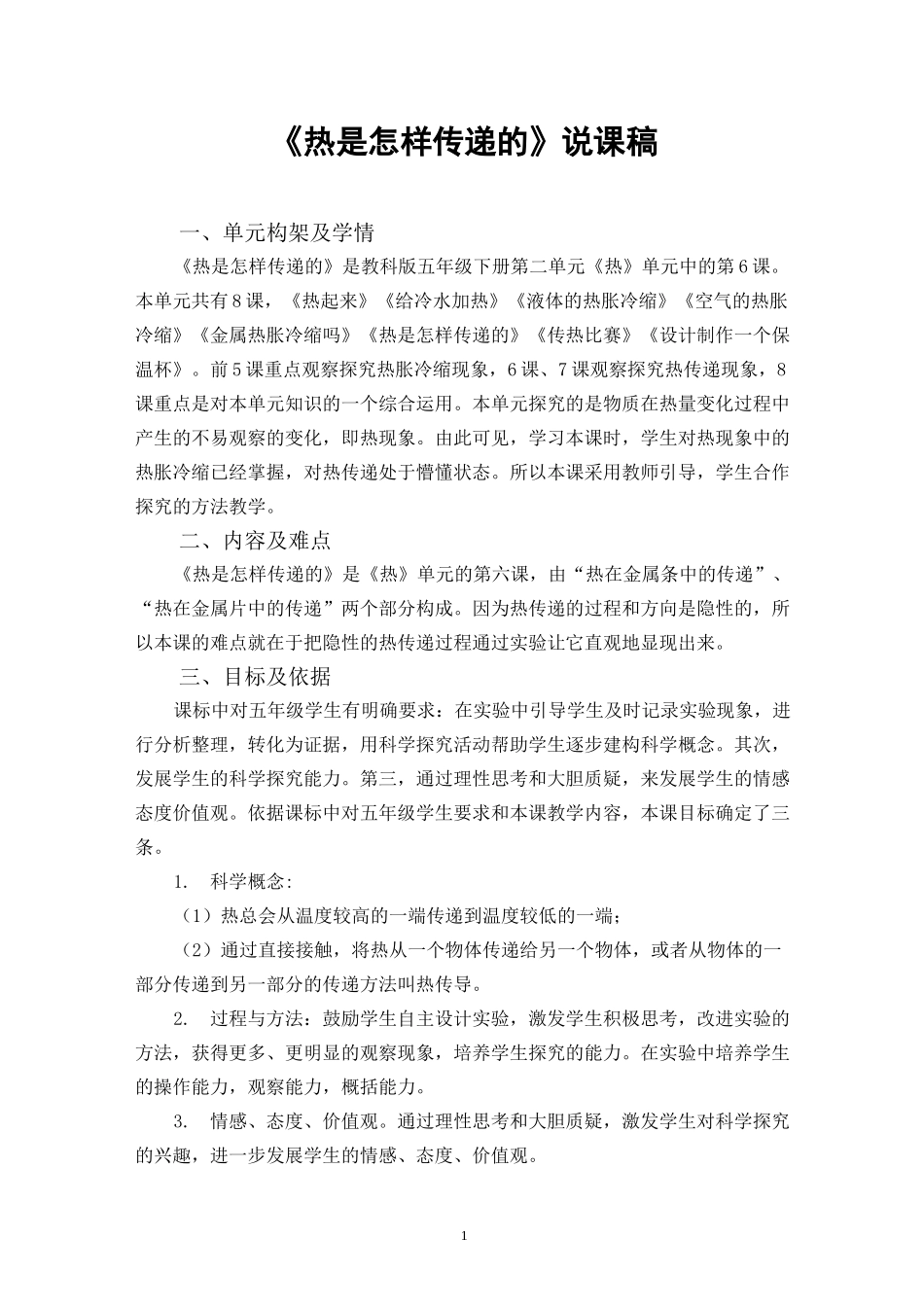 《热是怎样传递的》说课稿

一、单元构架及学情

《热是怎样传递的》是教科版五年级下册第二单元《热》单元中的第6课。本单元共有8课，《热起来》《给冷水加热》《液体的热胀冷缩》《空气的热胀冷缩》《金属热胀冷缩吗》《热是怎样传递的》《传热比赛》《设计制作一个保温杯》。前5课重点观察探究热胀冷缩现象，6课、7课观察探究热传递现象，8课重点是对本单元知识的一个综合运用。本单元探究的是物质在热量变化过程中产生的不易观察的变化，即热现象。由此可见，学习本课时，学生对热现象中的热胀冷缩已经掌握，对热传递处于懵懂状态。所以本课采用教师引导，学生合作探究的方法教学。

二、内容及难点

《热是怎样传递的》是《热》单元的第六课，由“热在金属条中的传递”、“热在金属片中的传递”两个部分构成。因为热传递的过程和方向是隐性的，所以本课的难点就在于把隐性的热传递过程通过实验让它直观地显现出来。

三、目标及依据

课标中对五年级学生有明确要求：在实验中引导学生及时记录实验现象，进行分析整理，转化为证据，用科学探究活动帮助学生逐步建构科学概念。其次，发展学生的科学探究能力。第三，通过理性思考和大胆质疑，来发展学生的情感态度价值观。依据课标中对五年级学生要求和本课教学内容，本课目标确定了三条。

1. 科学概念:

（1）热总会从温度较高的一端传递到温度较低的一端；

（2）通过直接接触，将热从一个物体传递给另一个物体，或者从物体的一部分传递到另一部分的传递方法叫热传导。

2. 过程与方法：鼓励学生自主设计实验，激发学生积极思考，改进实验的方法，获得更多、更明显的观察现象，培养学生探究的能力。在实验中培养学生的操作能力，观察能力，概括能力。

3. 情感、态度、价值观。通过理性思考和大胆质疑，激发学生对科学探究的兴趣，进一步发展学生的情感、态度、价值观。

1